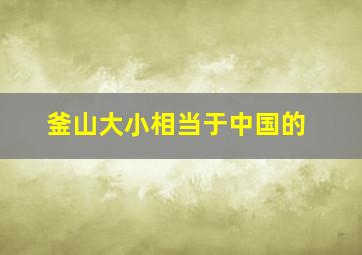 釜山大小相当于中国的